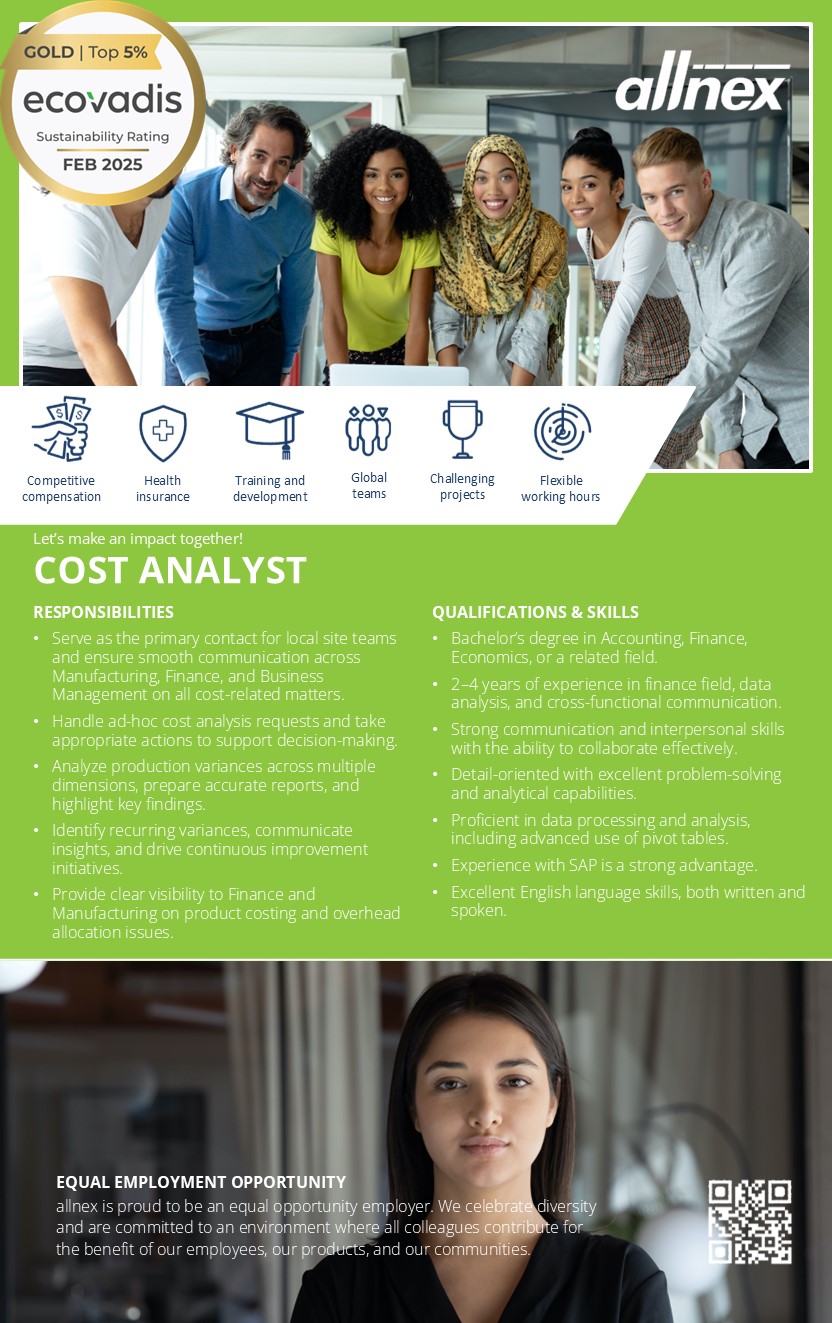 GOLD | Top 5%
ecovadis
Sustainability Rating
FEB 2025

allnex

Competitive compensation

Health insurance

Training and development

Global teams

Challenging projects

Flexible working hours

Let's make an impact together!

COST ANALYST

RESPONSIBILITIES

• Serve as the primary contact for local site teams and ensure smooth communication across Manufacturing, Finance, and Business Management on all cost-related matters.
• Handle ad-hoc cost analysis requests and take appropriate actions to support decision-making.
• Analyze production variances across multiple dimensions, prepare accurate reports, and highlight key findings.
• Identify recurring variances, communicate insights, and drive continuous improvement initiatives.
• Provide clear visibility to Finance and Manufacturing on product costing and overhead allocation issues.

QUALIFICATIONS & SKILLS

• Bachelor's degree in Accounting, Finance, Economics, or a related field.
• 2–4 years of experience in finance field, data analysis, and cross-functional communication.
• Strong communication and interpersonal skills with the ability to collaborate effectively.
• Detail-oriented with excellent problem-solving and analytical capabilities.
• Proficient in data processing and analysis, including advanced use of pivot tables.
• Experience with SAP is a strong advantage.
• Excellent English language skills, both written and spoken.

EQUAL EMPLOYMENT OPPORTUNITY
allnex is proud to be an equal opportunity employer. We celebrate diversity and are committed to an environment where all colleagues contribute for the benefit of our employees, our products, and our communities.